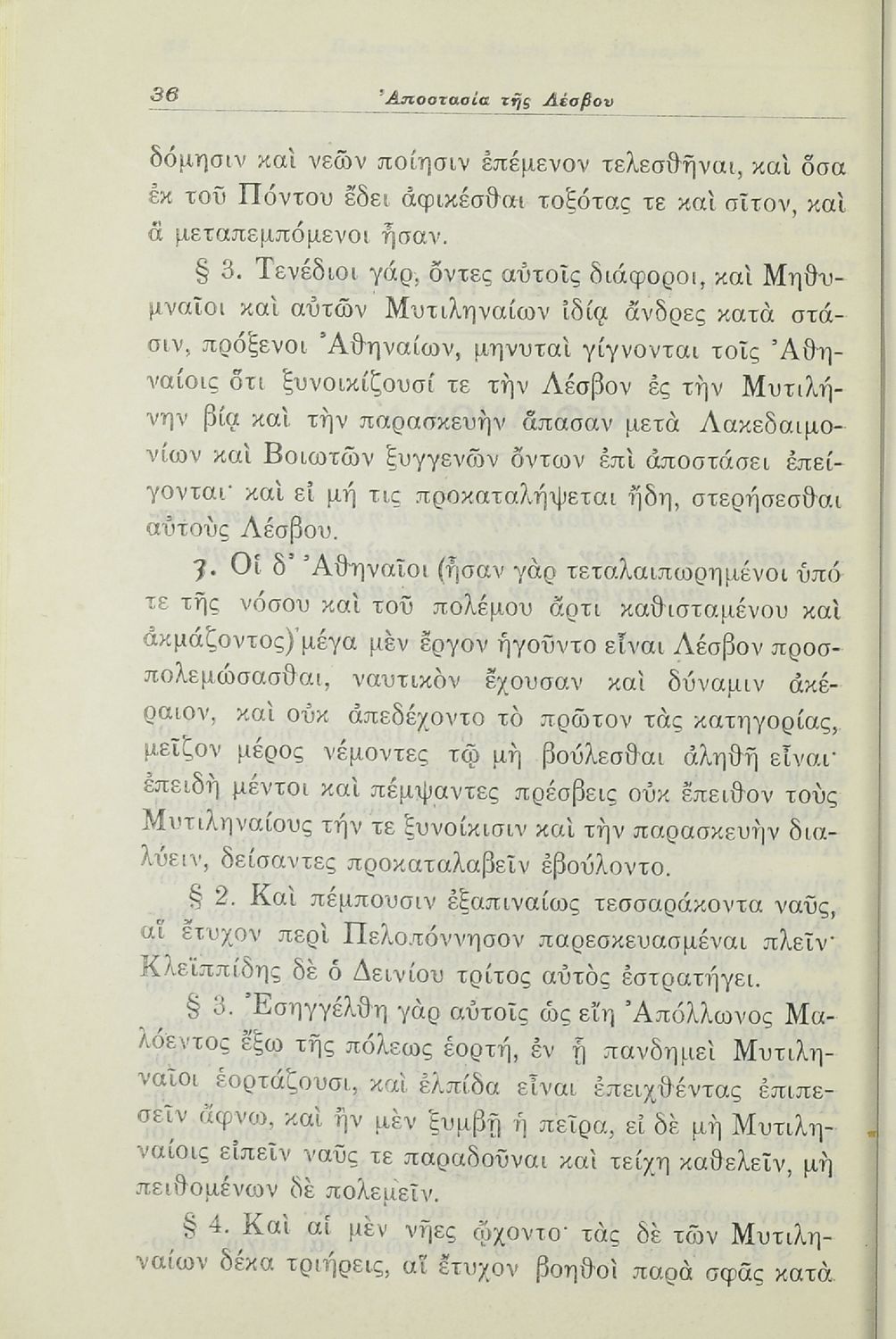 36 Ἀποστασία τῆς Λέσβου

δόμησιν καὶ νεῶν ποίησιν ἐπέμενον τελεσθῆναι, καὶ ὅσα ἐκ τοῦ Πόντου ἔδει ἀφικέσθαι τοξότας τε καὶ σῖτον, καὶ ἃ μεταπεμπόμενοι ἦσαν.

§ 3. Τενέδιοι γάρ, ὄντες αὐτοῖς διάφοροι, καὶ Μηθυμναῖοι καὶ αὐτῶν Μυτιληναίων ἰδίᾳ ἄνδρες κατὰ στάσιν, πρόξενοι Ἀθηναίων, μηνυταὶ γίγνονται τοῖς Ἀθηναίοις ὅτι ξυνοικίζουσί τε τὴν Λέσβον ἐς τὴν Μυτιλήνην βίᾳ καὶ τὴν παρασκευὴν ἅπασαν μετὰ Λακεδαιμονίων καὶ Βοιωτῶν ξυγγενῶν ὄντων ἐπὶ ἀποστάσει ἐπείγονται· καὶ εἰ μή τις προκαταλήψεται ἤδη, στερήσεσθαι αὐτοὺς Λέσβου.

3. Οἱ δ' Ἀθηναῖοι (ἦσαν γὰρ τεταλαιπωρημένοι ὑπό τε τῆς νόσου καὶ τοῦ πολέμου ἄρτι καθισταμένου καὶ ἀκμάζοντος) μέγα μὲν ἔργον ἡγοῦντο εἶναι Λέσβον προσπολεμώσασθαι, ναυτικὸν ἔχουσαν καὶ δύναμιν ἀκέραιον, καὶ οὐκ ἀπεδέχοντο τὸ πρῶτον τὰς κατηγορίας, μεῖζον μέρος νέμοντες τῷ μὴ βούλεσθαι ἀληθῆ εἶναι· ἐπειδὴ μέντοι καὶ πέμψαντες πρέσβεις οὐκ ἔπειθον τοὺς Μυτιληναίους τήν τε ξυνοίκισιν καὶ τὴν παρασκευὴν διαλύειν, δείσαντες προκαταλαβεῖν ἐβούλοντο.

§ 2. Καὶ πέμπουσιν ἐξαπιναίως τεσσαράκοντα ναῦς, αἳ ἔτυχον περὶ Πελοπόννησον παρεσκευασμέναι πλεῖν· Κλεϊππίδης δὲ ὁ Δεινίου τρίτος αὐτὸς ἐστρατήγει.

§ 3. Ἐσηγγέλθη γὰρ αὐτοῖς ὡς εἴη Ἀπόλλωνος Μαλόεντος ἔξω τῆς πόλεως ἑορτή, ἐν ᾗ πανδημεὶ Μυτιληναῖοι ἑορτάζουσι, καὶ ἐλπίδα εἶναι ἐπειχθέντας ἐπιπεσεῖν ἄφνω, καὶ ἢν μὲν ξυμβῇ ἡ πεῖρα, εἰ δὲ μὴ Μυτιληναίοις εἰπεῖν ναῦς τε παραδοῦναι καὶ τείχη καθελεῖν, μὴ πειθομένων δὲ πολεμεῖν.

§ 4. Καὶ αἱ μὲν νῆες ᾤχοντο· τὰς δὲ τῶν Μυτιληναίων δέκα τριήρεις, αἳ ἔτυχον βοηθοὶ παρὰ σφᾶς κατὰ